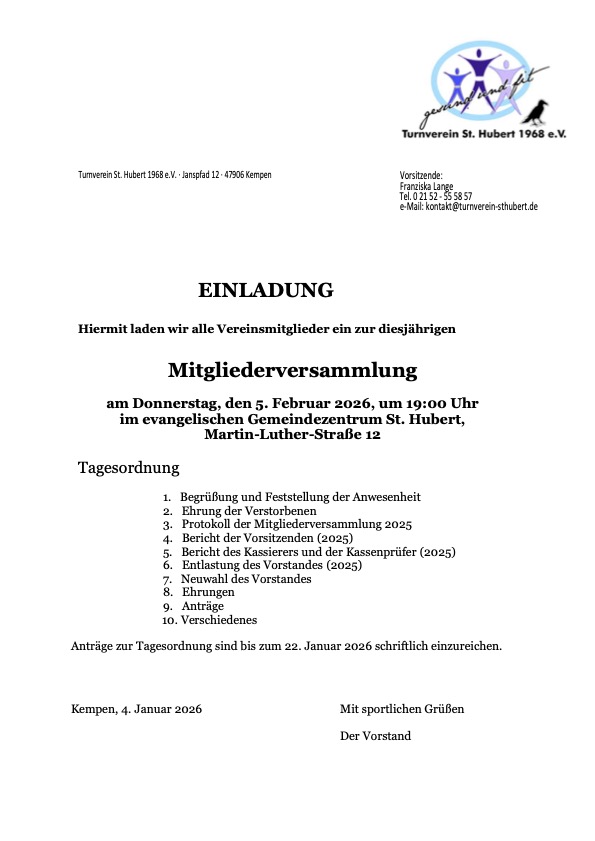 gesund und fit
Turnverein St. Hubert 1968 e.V.

Turnverein St. Hubert 1968 e.V. · Janspfad 12 · 47906 Kempen

Vorsitzende:
Franziska Lange
Tel. 0 21 52 - 55 58 57
e-Mail: kontakt@turnverein-sthubert.de

EINLADUNG

Hiermit laden wir alle Vereinsmitglieder ein zur diesjährigen

Mitgliederversammlung

am Donnerstag, den 5. Februar 2026, um 19:00 Uhr
im evangelischen Gemeindezentrum St. Hubert,
Martin-Luther-Straße 12

Tagesordnung

1. Begrüßung und Feststellung der Anwesenheit
2. Ehrung der Verstorbenen
3. Protokoll der Mitgliederversammlung 2025
4. Bericht der Vorsitzenden (2025)
5. Bericht des Kassierers und der Kassenprüfer (2025)
6. Entlastung des Vorstandes (2025)
7. Neuwahl des Vorstandes
8. Ehrungen
9. Anträge
10. Verschiedenes

Anträge zur Tagesordnung sind bis zum 22. Januar 2026 schriftlich einzureichen.

Kempen, 4. Januar 2026

Mit sportlichen Grüßen

Der Vorstand